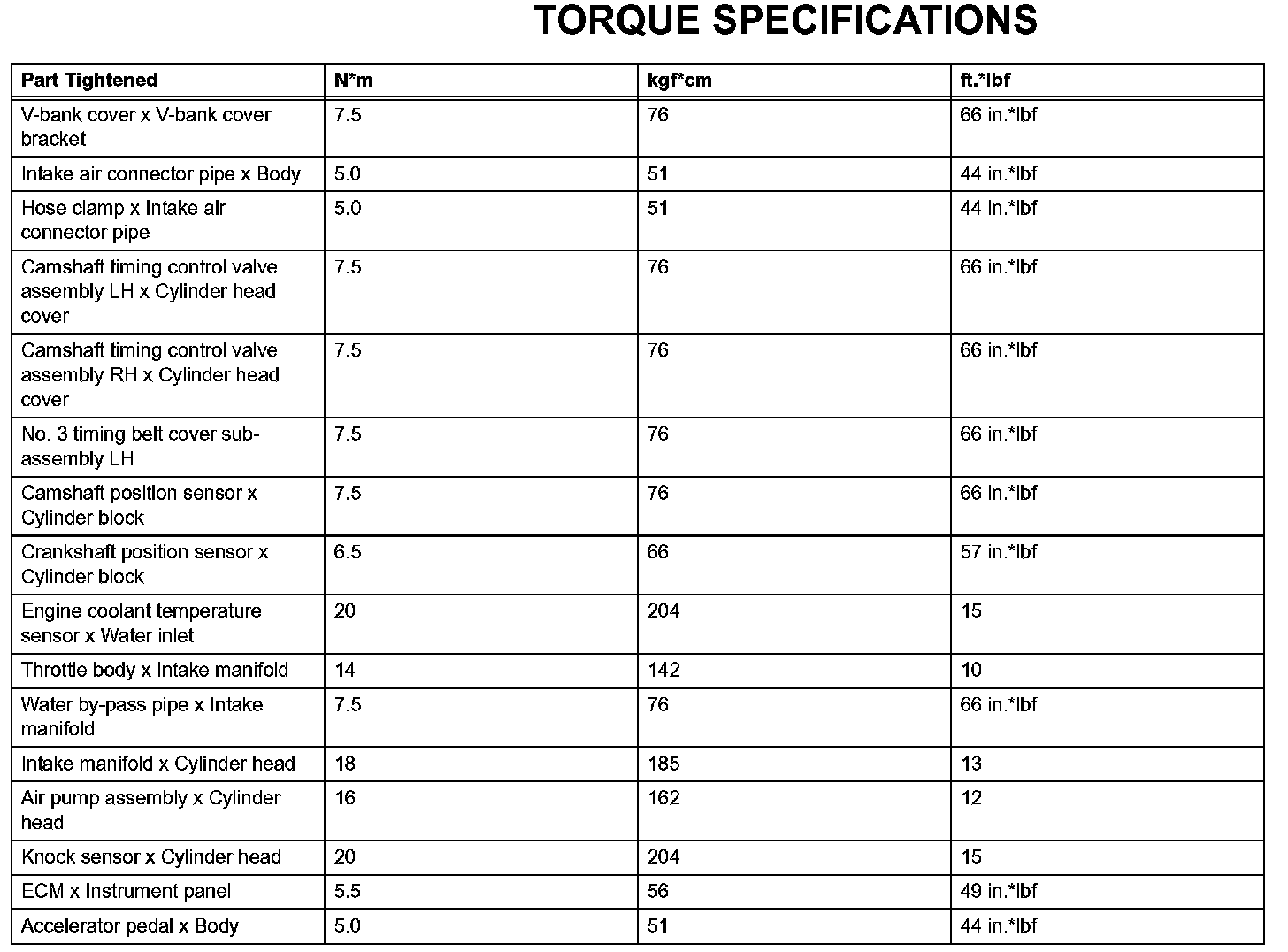 TORQUE SPECIFICATIONS

| Part Tightened | N*m | kgf*cm | ft.*lbf |
|---|---|---|---|
| V-bank cover x V-bank cover bracket | 7.5 | 76 | 66 in.*lbf |
| Intake air connector pipe x Body | 5.0 | 51 | 44 in.*lbf |
| Hose clamp x Intake air connector pipe | 5.0 | 51 | 44 in.*lbf |
| Camshaft timing control valve assembly LH x Cylinder head cover | 7.5 | 76 | 66 in.*lbf |
| Camshaft timing control valve assembly RH x Cylinder head cover | 7.5 | 76 | 66 in.*lbf |
| No. 3 timing belt cover sub-assembly LH | 7.5 | 76 | 66 in.*lbf |
| Camshaft position sensor x Cylinder block | 7.5 | 76 | 66 in.*lbf |
| Crankshaft position sensor x Cylinder block | 6.5 | 66 | 57 in.*lbf |
| Engine coolant temperature sensor x Water inlet | 20 | 204 | 15 |
| Throttle body x Intake manifold | 14 | 142 | 10 |
| Water by-pass pipe x Intake manifold | 7.5 | 76 | 66 in.*lbf |
| Intake manifold x Cylinder head | 18 | 185 | 13 |
| Air pump assembly x Cylinder head | 16 | 162 | 12 |
| Knock sensor x Cylinder head | 20 | 204 | 15 |
| ECM x Instrument panel | 5.5 | 56 | 49 in.*lbf |
| Accelerator pedal x Body | 5.0 | 51 | 44 in.*lbf |